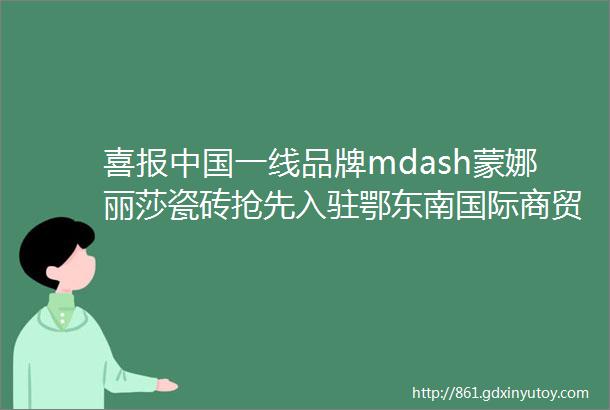 喜报中国一线品牌mdash蒙娜丽莎瓷砖抢先入驻鄂东南国际商贸

http://861.gdxinyutoy.com